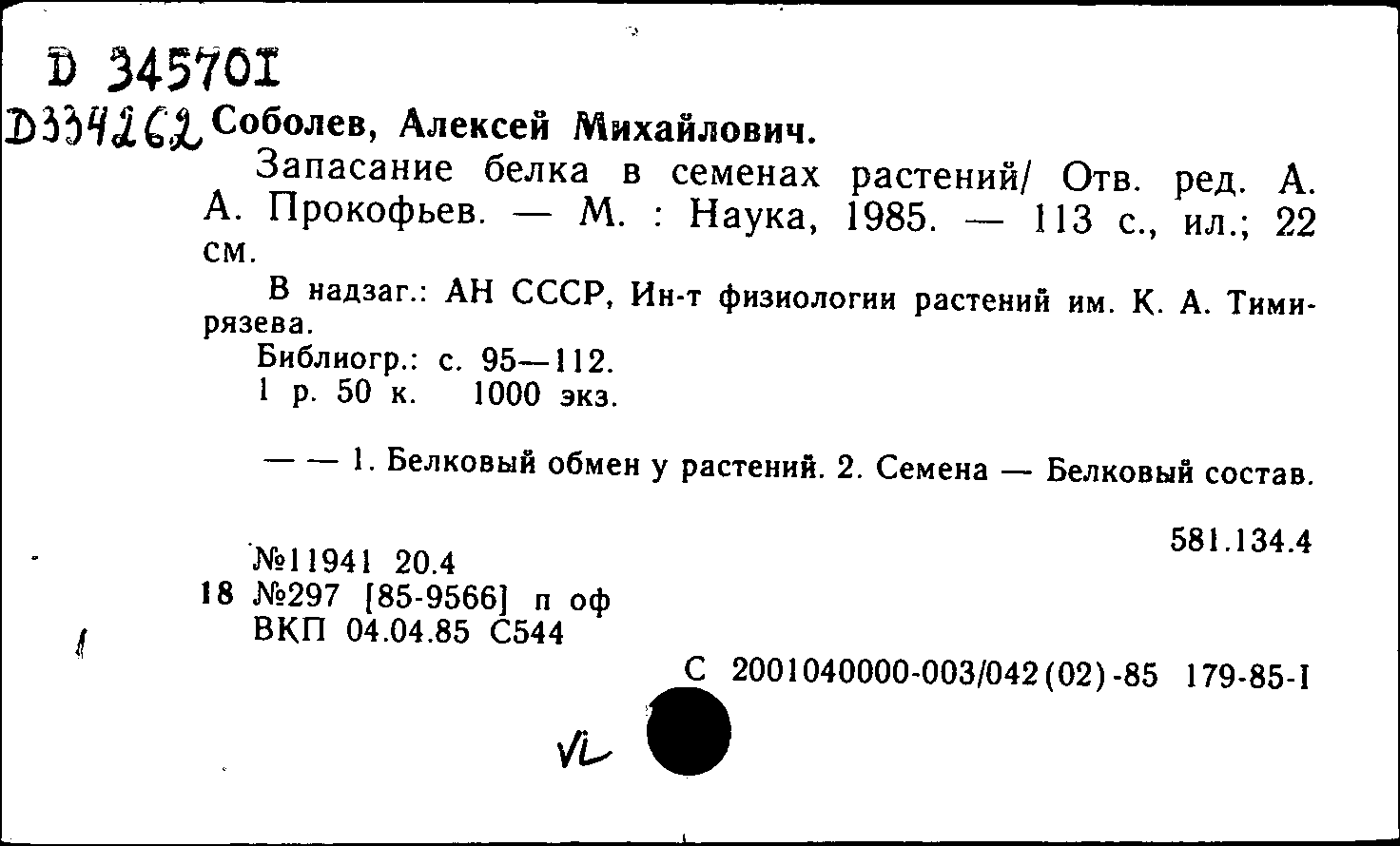 D 345701

D334262 Соболев, Алексей Михайлович.

Запасание белка в семенах растений/ Отв. ред. А. А. Прокофьев. — М. : Наука, 1985. — 113 с., ил.; 22 см.

В надзаг.: АН СССР, Ин-т физиологии растений им. К. А. Тимирязева.

Библиогр.: с. 95—112.

1 р. 50 к. 1000 экз.

— — 1. Белковый обмен у растений. 2. Семена — Белковый состав.

581.134.4

№11941 20.4

18 №297 [85-9566] п оф

ВКП 04.04.85 С544

С 2001040000-003/042(02)-85 179-85-I

VL